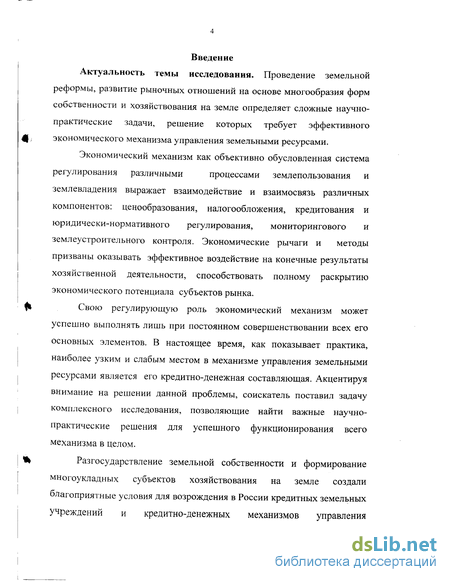 4

Введение

Актуальность темы исследования. Проведение земельной реформы, развитие рыночных отношений на основе многообразия форм собственности и хозяйствования на земле определяет сложные научно-практические задачи, решение которых требует эффективного экономического механизма управления земельными ресурсами.

Экономический механизм как объективно обусловленная система регулирования различными процессами землепользования и землевладения выражает взаимодействие и взаимосвязь различных компонентов: ценообразования, налогообложения, кредитования и юридически-нормативного регулирования, мониторингового и землеустроительного контроля. Экономические рычаги и методы призваны оказывать эффективное воздействие на конечные результаты хозяйственной деятельности, способствовать полному раскрытию экономического потенциала субъектов рынка.

Свою регулирующую роль экономический механизм может успешно выполнять лишь при постоянном совершенствовании всех его основных элементов. В настоящее время, как показывает практика, наиболее узким и слабым местом в механизме управления земельными ресурсами является его кредитно-денежная составляющая. Акцентируя внимание на решении данной проблемы, соискатель поставил задачу комплексного исследования, позволяющие найти важные научно-практические решения для успешного функционирования всего механизма в целом.

Разгосударствление земельной собственности и формирование многоукладных субъектов хозяйствования на земле создали благоприятные условия для возрождения в России кредитных земельных учреждений и кредитно-денежных механизмов управления

dsLib.net
библиотека диссертаций